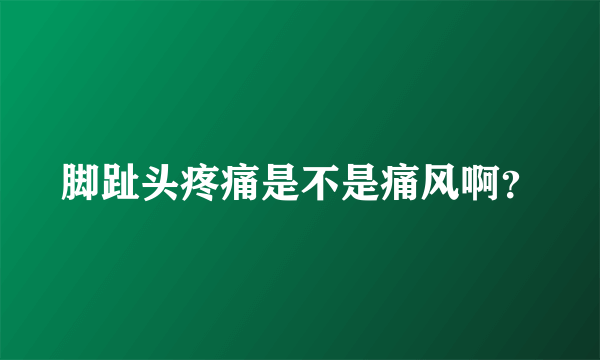 脚趾头疼痛是不是痛风啊?